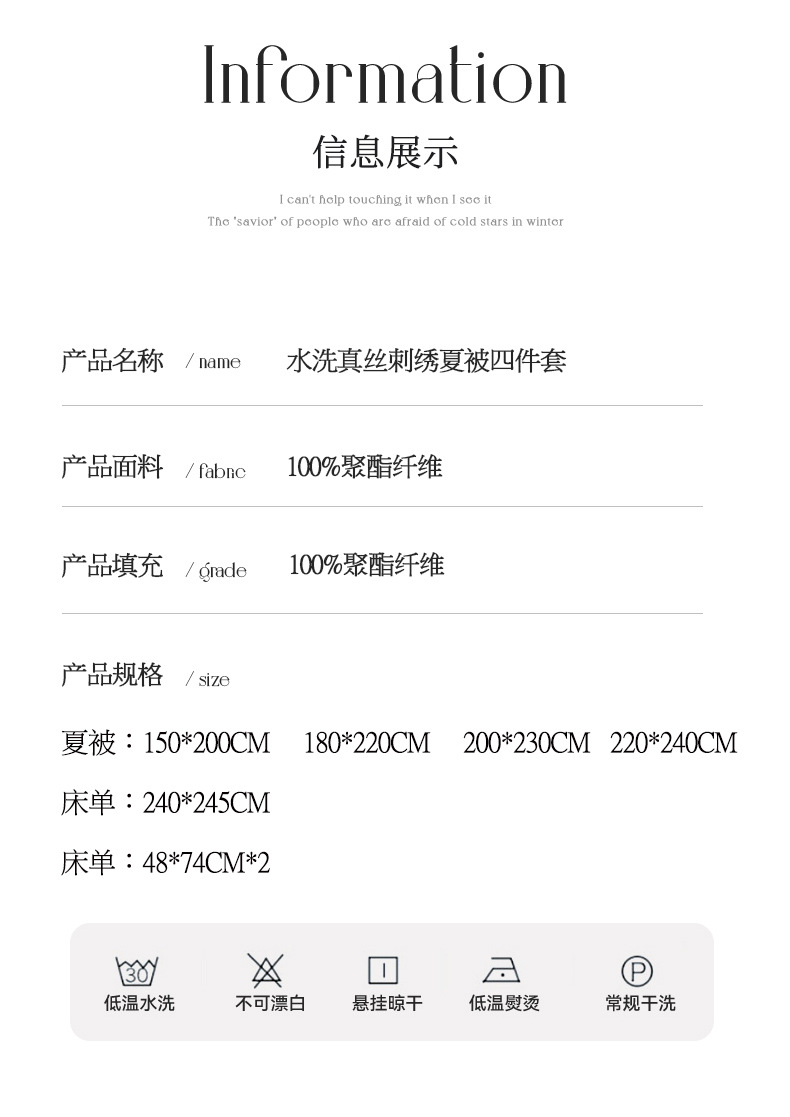 Information

信息展示

I can't help touching it when I see it
The 'savior' of people who are afraid of cold stars in winter

产品名称 / name 水洗真丝刺绣夏被四件套

产品面料 / fabric 100%聚酯纤维

产品填充 / grade 100%聚酯纤维

产品规格 / size

夏被：150*200CM 180*220CM 200*230CM 220*240CM

床单：240*245CM

床单：48*74CM*2

30
低温水洗

不可漂白

悬挂晾干

低温熨烫

P
常规干洗